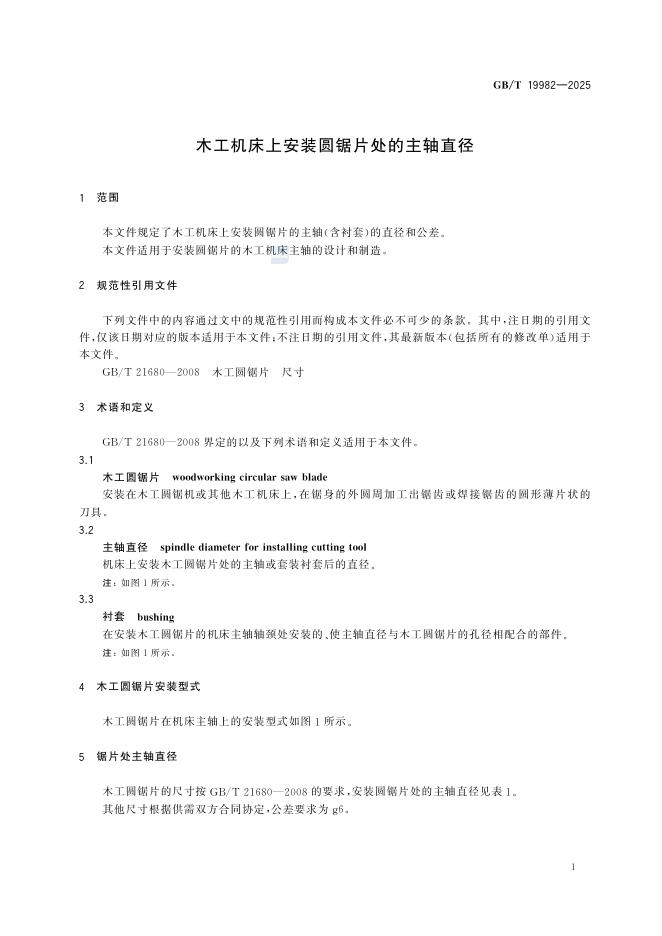 GB/T 19982—2025

木工机床上安装圆锯片处的主轴直径

1 范围

本文件规定了木工机床上安装圆锯片的主轴(含衬套)的直径和公差。
本文件适用于安装圆锯片的木工机床主轴的设计和制造。

2 规范性引用文件

下列文件中的内容通过文中的规范性引用而构成本文件必不可少的条款。其中,注日期的引用文件,仅该日期对应的版本适用于本文件;不注日期的引用文件,其最新版本(包括所有的修改单)适用于本文件。
GB/T 21680—2008 木工圆锯片 尺寸

3 术语和定义

GB/T 21680—2008 界定的以及下列术语和定义适用于本文件。

3.1
木工圆锯片 woodworking circular saw blade
安装在木工圆锯机或其他木工机床上,在锯身的外圆周加工出锯齿或焊接锯齿的圆形薄片状的刀具。

3.2
主轴直径 spindle diameter for installing cutting tool
机床上安装木工圆锯片处的主轴或套装衬套后的直径。
注:如图 1 所示。

3.3
衬套 bushing
在安装木工圆锯片的机床主轴轴颈处安装的、使主轴直径与木工圆锯片的孔径相配合的部件。
注:如图 1 所示。

4 木工圆锯片安装型式

木工圆锯片在机床主轴上的安装型式如图 1 所示。

5 锯片处主轴直径

木工圆锯片的尺寸按 GB/T 21680—2008 的要求,安装圆锯片处的主轴直径见表 1。
其他尺寸根据供需双方合同协定,公差要求为 g6。

1